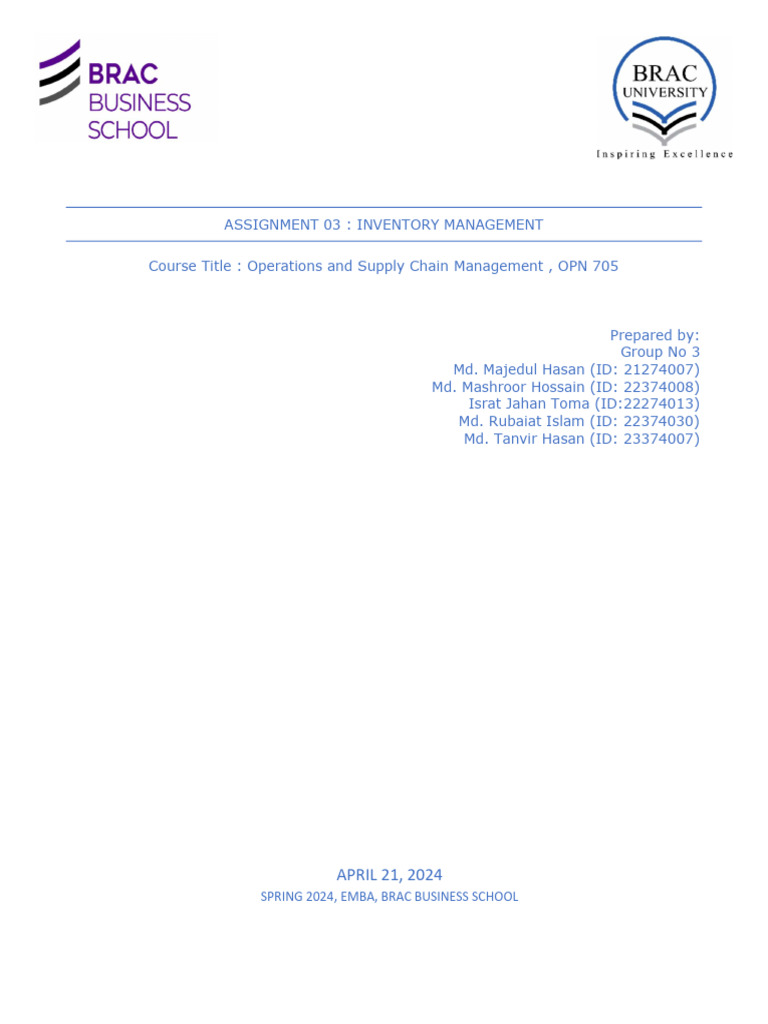 BRAC
BUSINESS
SCHOOL

BRAC
UNIVERSITY
Inspiring Excellence

ASSIGNMENT 03 : INVENTORY MANAGEMENT

Course Title : Operations and Supply Chain Management , OPN 705

Prepared by:
Group No 3
Md. Majedul Hasan (ID: 21274007)
Md. Mashroor Hossain (ID: 22374008)
Israt Jahan Toma (ID:22274013)
Md. Rubaiat Islam (ID: 22374030)
Md. Tanvir Hasan (ID: 23374007)

APRIL 21, 2024
SPRING 2024, EMBA, BRAC BUSINESS SCHOOL